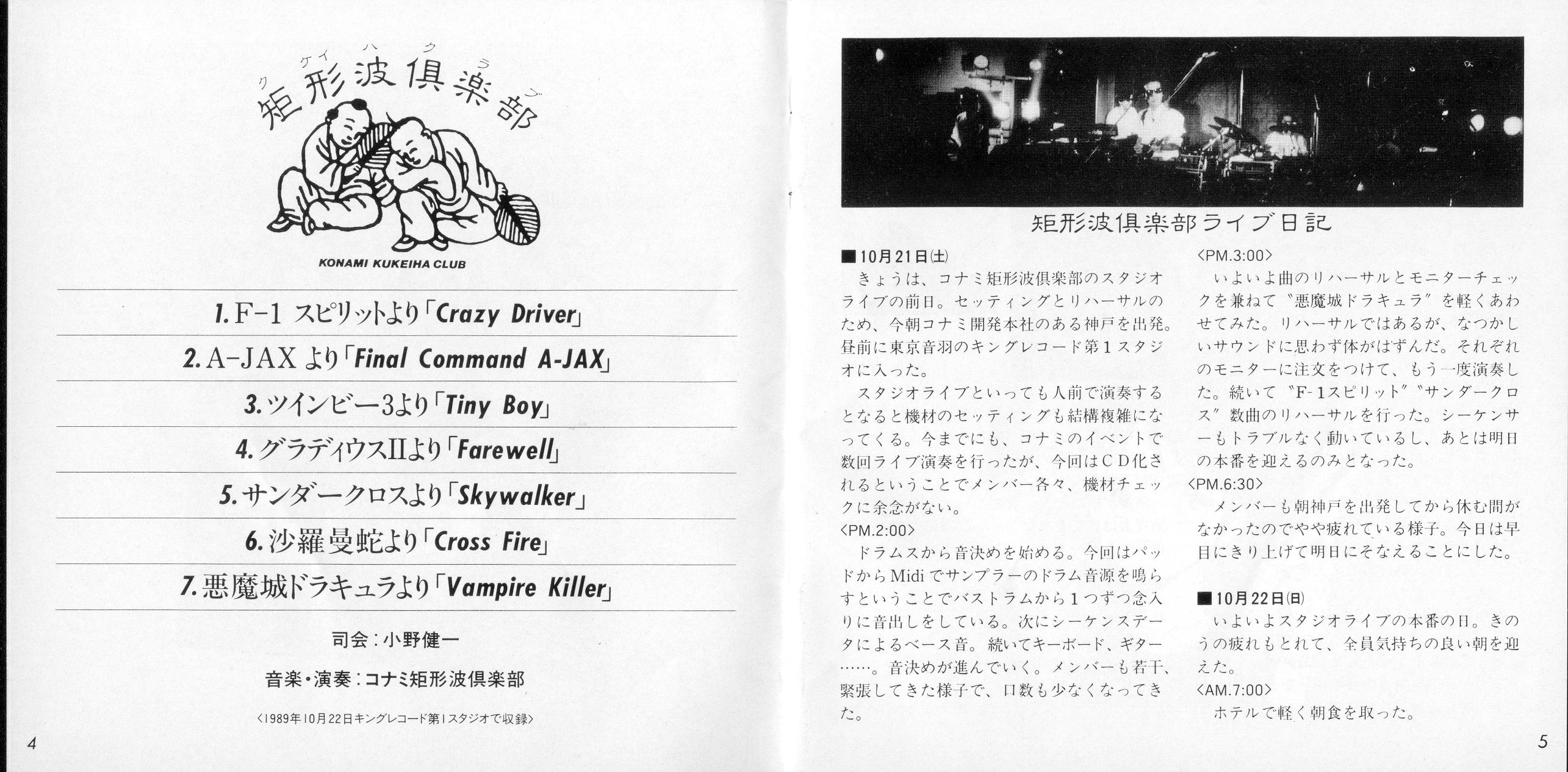 クケイハクラブ
矩形波倶楽部

KONAMI KUKEIHA CLUB

1. F-1 スピリットより「Crazy Driver」

2. A-JAX より「Final Command A-JAX」

3. ツインビー3より「Tiny Boy」

4. グラディウスIIより「Farewell」

5. サンダークロスより「Skywalker」

6. 沙羅曼蛇より「Cross Fire」

7. 悪魔城ドラキュラより「Vampire Killer」

司会：小野健一

音楽・演奏：コナミ矩形波倶楽部

〈1989年10月22日キングレコード第1スタジオで収録〉

4

矩形波倶楽部ライブ日記

■10月21日(土)
きょうは、コナミ矩形波倶楽部のスタジオライブの前日。セッティングとリハーサルのため、今朝コナミ開発本社のある神戸を出発。昼前に東京音羽のキングレコード第1スタジオに入った。
スタジオライブといっても人前で演奏するとなると機材のセッティングも結構複雑になってくる。今までにも、コナミのイベントで数回ライブ演奏を行ったが、今回はCD化されるということでメンバー各々、機材チェックに余念がない。
〈PM.2:00〉
ドラムスから音決めを始める。今回はパッドからMidiでサンプラーのドラム音源を鳴らすということでバストラムから1つずつ念入りに音出しをしている。次にシーケンスデータによるベース音。続いてキーボード、ギター……。音決めが進んでいく。メンバーも若干、緊張してきた様子で、口数も少なくなってきた。
〈PM.3:00〉
いよいよ曲のリハーサルとモニターチェックを兼ねて〝悪魔城ドラキュラ〟を軽くあわせてみた。リハーサルではあるが、なつかしいサウンドに思わず体がはずんだ。それぞれのモニターに注文をつけて、もう一度演奏した。続いて〝F-1スピリット〟〝サンダークロス〟数曲のリハーサルを行った。シーケンサーもトラブルなく動いているし、あとは明日の本番を迎えるのみとなった。
〈PM.6:30〉
メンバーも朝神戸を出発してから休む間がなかったのでやや疲れている様子。今日は早目にきり上げて明日にそなえることにした。

■10月22日(日)
いよいよスタジオライブの本番の日。きのうの疲れもとれて、全員気持ちの良い朝を迎えた。
〈AM.7:00〉
ホテルで軽く朝食を取った。

5